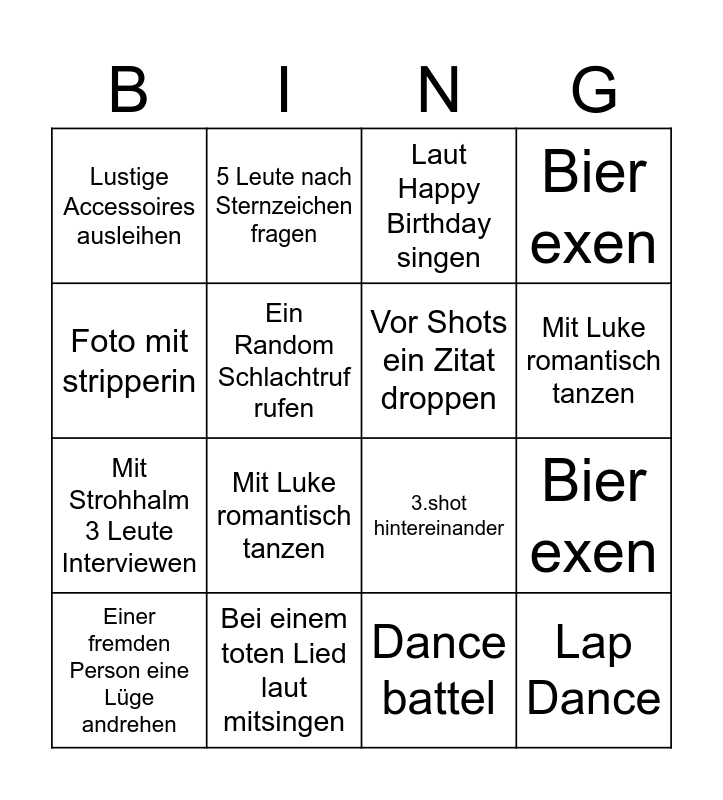 | B | I | N | G |
|---|---|---|---|
| Lustige Accessoires ausleihen | 5 Leute nach Sternzeichen fragen | Laut Happy Birthday singen | Bier exen |
| Foto mit stripperin | Ein Random Schlachtruf rufen | Vor Shots ein Zitat droppen | Mit Luke romantisch tanzen |
| Mit Strohhalm 3 Leute Interviewen | Mit Luke romantisch tanzen | 3.shot hintereinander | Bier exen |
| Einer fremden Person eine Lüge andrehen | Bei einem toten Lied laut mitsingen | Dance battel | Lap Dance |